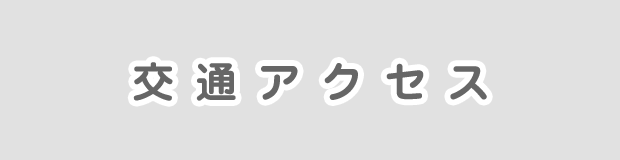 交通アクセス